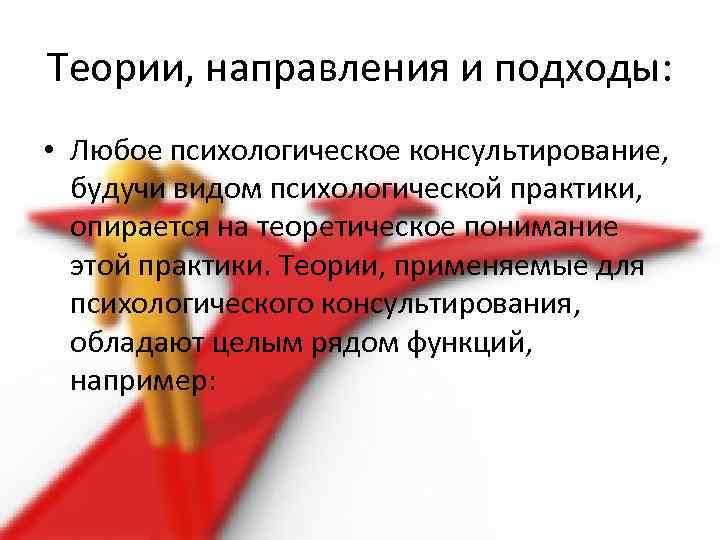 Теории, направления и подходы:

• Любое психологическое консультирование, будучи видом психологической практики, опирается на теоретическое понимание этой практики. Теории, применяемые для психологического консультирования, обладают целым рядом функций, например: